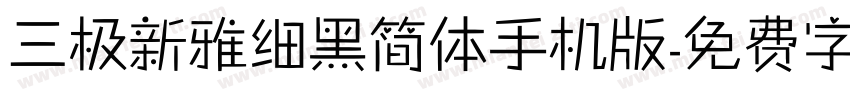 三极新雅细黑简体手机版-免费字